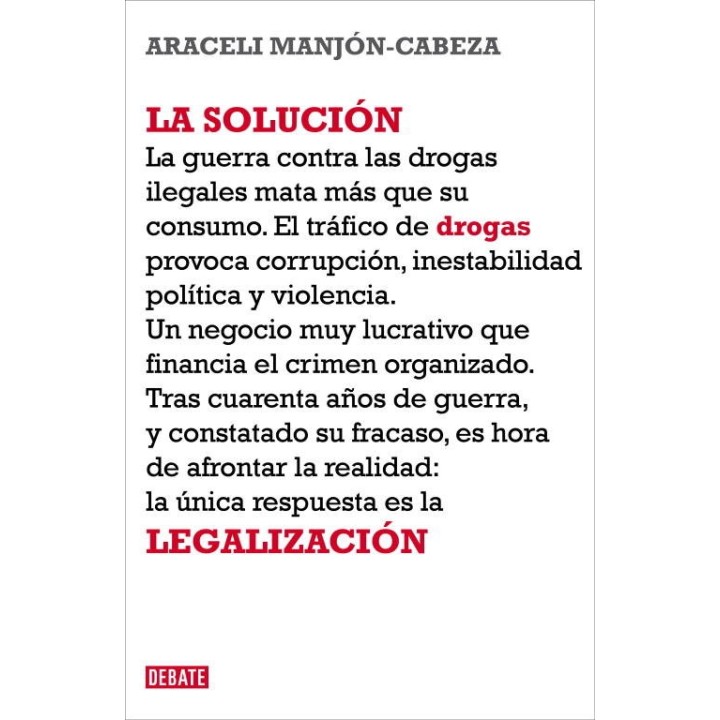 ARACELI MANJÓN-CABEZA

LA SOLUCIÓN

La guerra contra las drogas ilegales mata más que su consumo. El tráfico de drogas provoca corrupción, inestabilidad política y violencia.
Un negocio muy lucrativo que financia el crimen organizado.
Tras cuarenta años de guerra, y constatado su fracaso, es hora de afrontar la realidad: la única respuesta es la

LEGALIZACIÓN

DEBATE